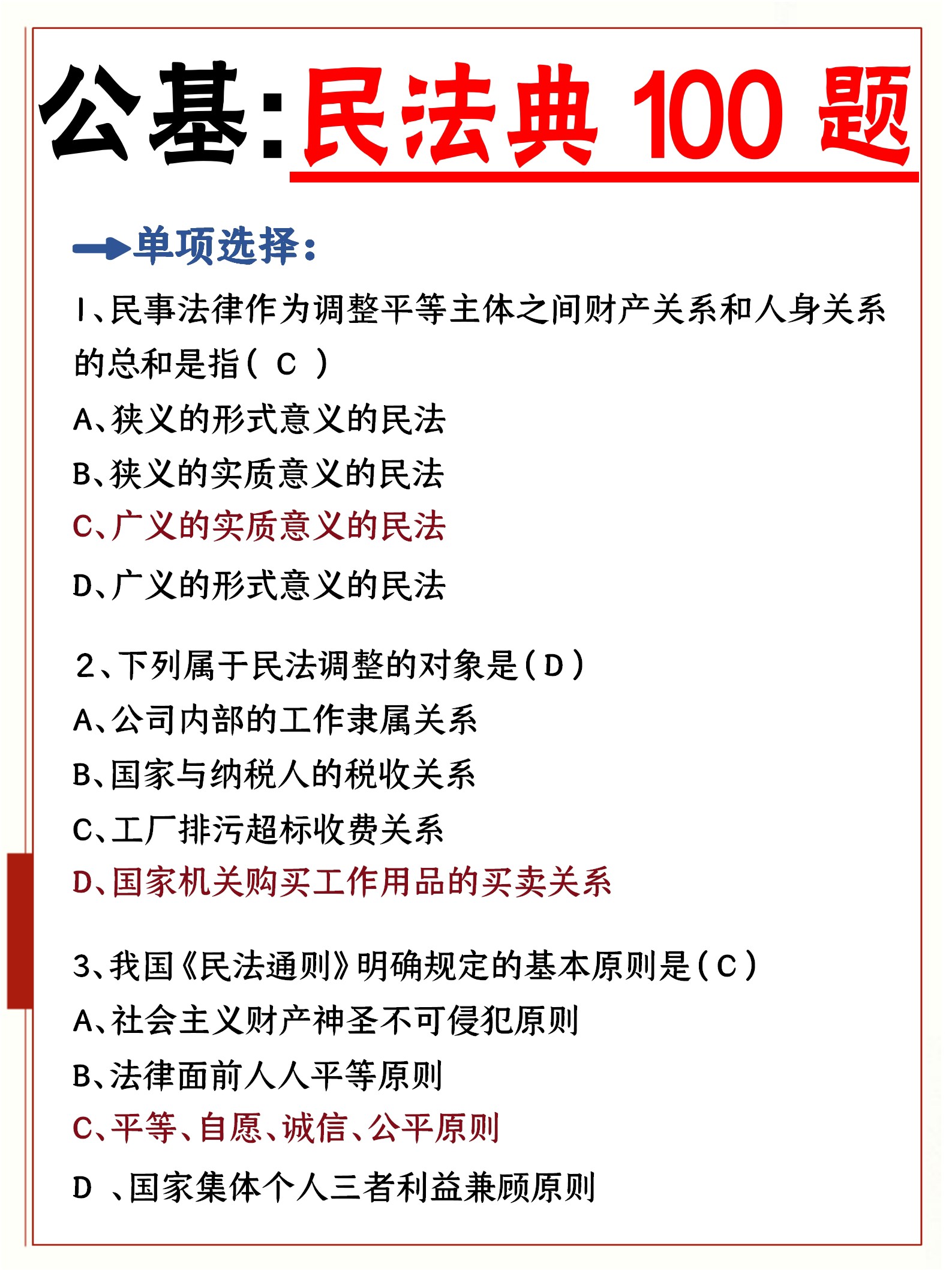 公基:民法典 100 题

单项选择:

1、民事法律作为调整平等主体之间财产关系和人身关系的总和是指( C )
A、狭义的形式意义的民法
B、狭义的实质意义的民法
C、广义的实质意义的民法
D、广义的形式意义的民法

2、下列属于民法调整的对象是(D)
A、公司内部的工作隶属关系
B、国家与纳税人的税收关系
C、工厂排污超标收费关系
D、国家机关购买工作用品的买卖关系

3、我国《民法通则》明确规定的基本原则是(C)
A、社会主义财产神圣不可侵犯原则
B、法律面前人人平等原则
C、平等、自愿、诚信、公平原则
D 、国家集体个人三者利益兼顾原则